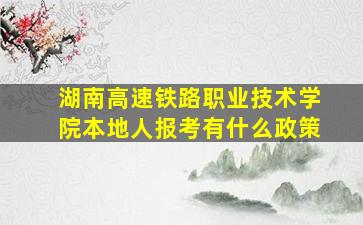 湖南高速铁路职业技术学院本地人报考有什么政策